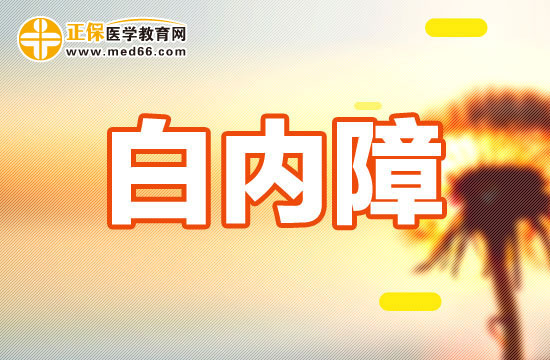 正保医学教育网
www.med66.com

白内障